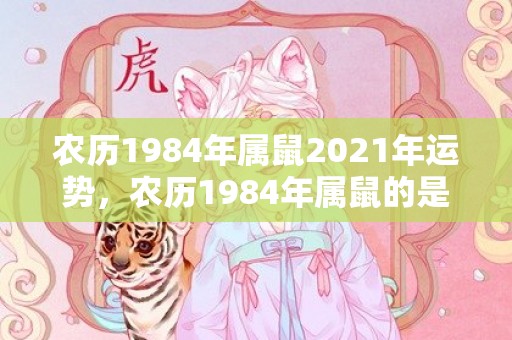 虎

农历1984年属鼠2021年运势，农历1984年属鼠的是